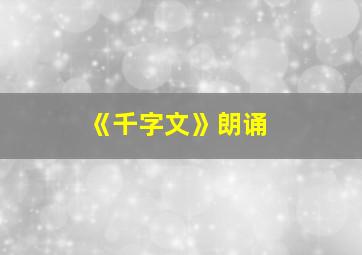 《千字文》朗诵